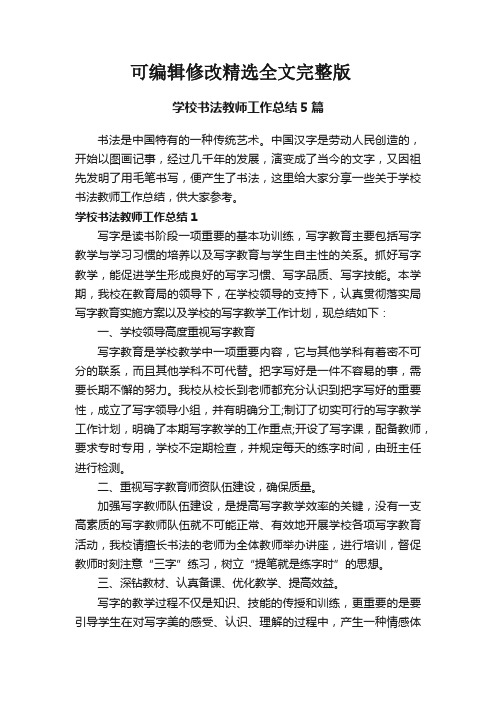 可编辑修改精选全文完整版

学校书法教师工作总结5篇

书法是中国特有的一种传统艺术。中国汉字是劳动人民创造的，开始以图画记事，经过几千年的发展，演变成了当今的文字，又因祖先发明了用毛笔书写，便产生了书法，这里给大家分享一些关于学校书法教师工作总结，供大家参考。

学校书法教师工作总结1

写字是读书阶段一项重要的基本功训练，写字教育主要包括写字教学与学习习惯的培养以及写字教育与学生自主性的关系。抓好写字教学，能促进学生形成良好的写字习惯、写字品质、写字技能。本学期，我校在教育局的领导下，在学校领导的支持下，认真贯彻落实局写字教育实施方案以及学校的写字教学工作计划，现总结如下：

一、学校领导高度重视写字教育

写字教育是学校教学中一项重要内容，它与其他学科有着密不可分的联系，而且其他学科不可代替。把字写好是一件不容易的事，需要长期不懈的努力。我校从校长到老师都充分认识到把字写好的重要性，成立了写字领导小组，并有明确分工;制订了切实可行的写字教学工作计划，明确了本期写字教学的工作重点;开设了写字课，配备教师，要求专时专用，学校不定期检查，并规定每天的练字时间，由班主任进行检测。

二、重视写字教育师资队伍建设，确保质量。

加强写字教师队伍建设，是提高写字教学效率的关键，没有一支高素质的写字教师队伍就不可能正常、有效地开展学校各项写字教育活动，我校请擅长书法的老师为全体教师举办讲座，进行培训，督促教师时刻注意“三字”练习，树立“提笔就是练字时”的思想。

三、深钻教材、认真备课、优化教学、提高效益。

写字的教学过程不仅是知识、技能的传授和训练，更重要的是要引导学生在对写字美的感受、认识、理解的过程中，产生一种情感体